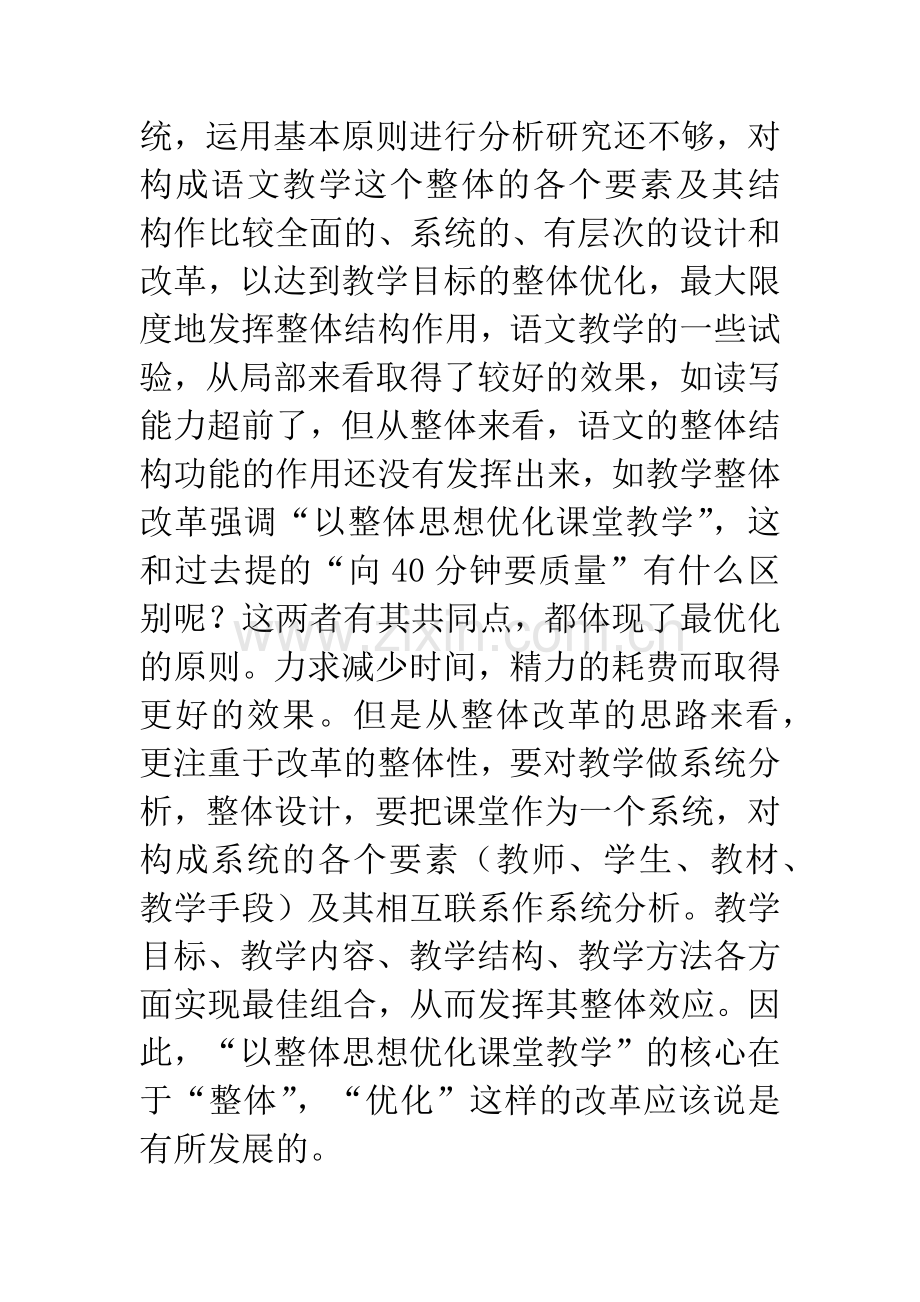 统，运用基本原则进行分析研究还不够，对构成语文教学这个整体的各个要素及其结构作比较全面的、系统的、有层次的设计和改革，以达到教学目标的整体优化，最大限度地发挥整体结构作用，语文教学的一些试验，从局部来看取得了较好的效果，如读写能力超前了，但从整体来看，语文的整体结构功能的作用还没有发挥出来，如教学整体改革强调“以整体思想优化课堂教学”，这和过去提的“向40分钟要质量”有什么区别呢？这两者有其共同点，都体现了最优化的原则。力求减少时间，精力的耗费而取得更好的效果。但是从整体改革的思路来看，更注重于改革的整体性，要对教学做系统分析，整体设计，要把课堂作为一个系统，对构成系统的各个要素（教师、学生、教材、教学手段）及其相互联系作系统分析。教学目标、教学内容、教学结构、教学方法各方面实现最佳组合，从而发挥其整体效应。因此，“以整体思想优化课堂教学”的核心在于“整体”，“优化”这样的改革应该说是有所发展的。

www.zixin.com.cn